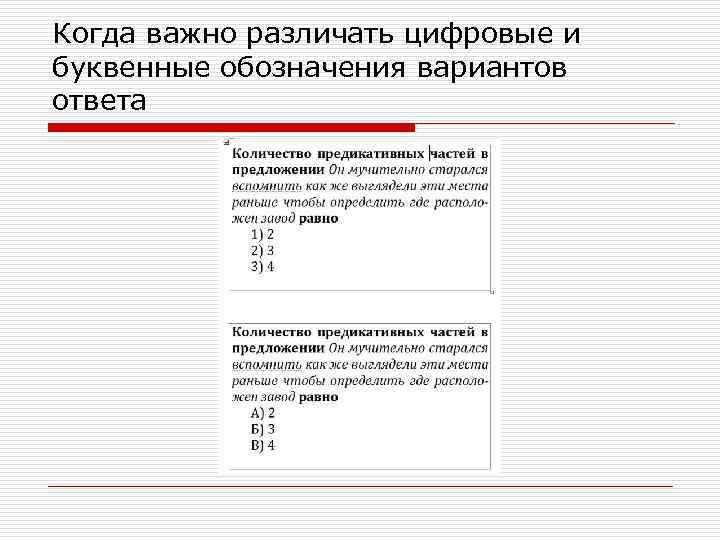 Когда важно различать цифровые и буквенные обозначения вариантов ответа

Количество предикативных частей в предложении Он мучительно старался вспомнить как же выглядели эти места раньше чтобы определить где расположен завод равно
1) 2
2) 3
3) 4

Количество предикативных частей в предложении Он мучительно старался вспомнить как же выглядели эти места раньше чтобы определить где расположен завод равно
А) 2
Б) 3
В) 4